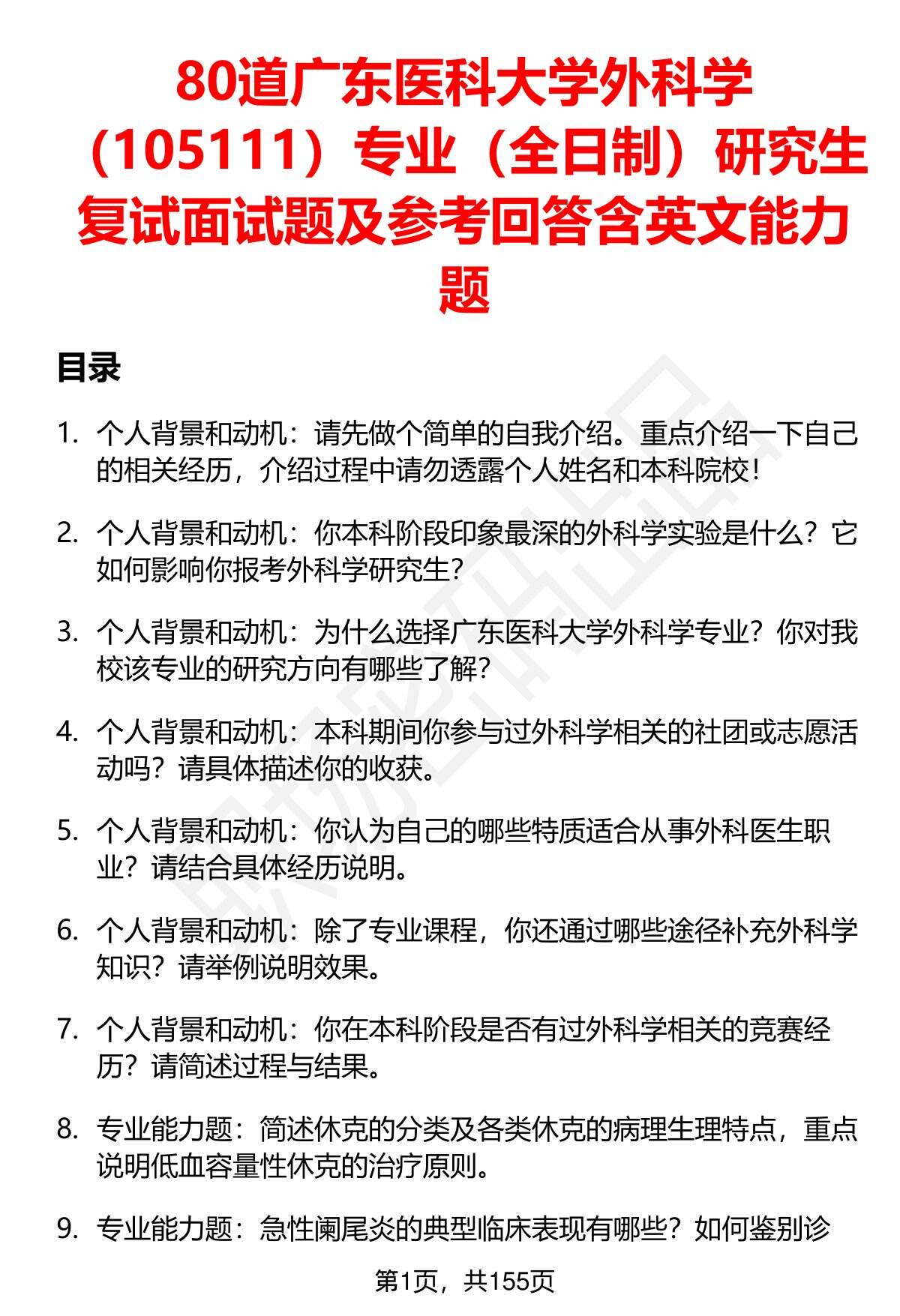 80道广东医科大学外科学（105111）专业（全日制）研究生复试面试题及参考回答含英文能力题

目录

1. 个人背景和动机：请先做个简单的自我介绍。重点介绍一下自己的相关经历，介绍过程中请勿透露个人姓名和本科院校！

2. 个人背景和动机：你本科阶段印象最深的外科学实验是什么？它如何影响你报考外科学研究生？

3. 个人背景和动机：为什么选择广东医科大学外科学专业？你对我校该专业的研究方向有哪些了解？

4. 个人背景和动机：本科期间你参与过外科学相关的社团或志愿活动吗？请具体描述你的收获。

5. 个人背景和动机：你认为自己的哪些特质适合从事外科医生职业？请结合具体经历说明。

6. 个人背景和动机：除了专业课程，你还通过哪些途径补充外科学知识？请举例说明效果。

7. 个人背景和动机：你在本科阶段是否有过外科学相关的竞赛经历？请简述过程与结果。

8. 专业能力题：简述休克的分类及各类休克的病理生理特点，重点说明低血容量性休克的治疗原则。

9. 专业能力题：急性阑尾炎的典型临床表现有哪些？如何鉴别诊

第1页，共155页